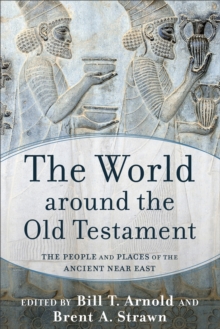 The World around the Old Testament

THE PEOPLE AND PLACES OF THE ANCIENT NEAR EAST

EDITED BY Bill T. Arnold AND Brent A. Strawn